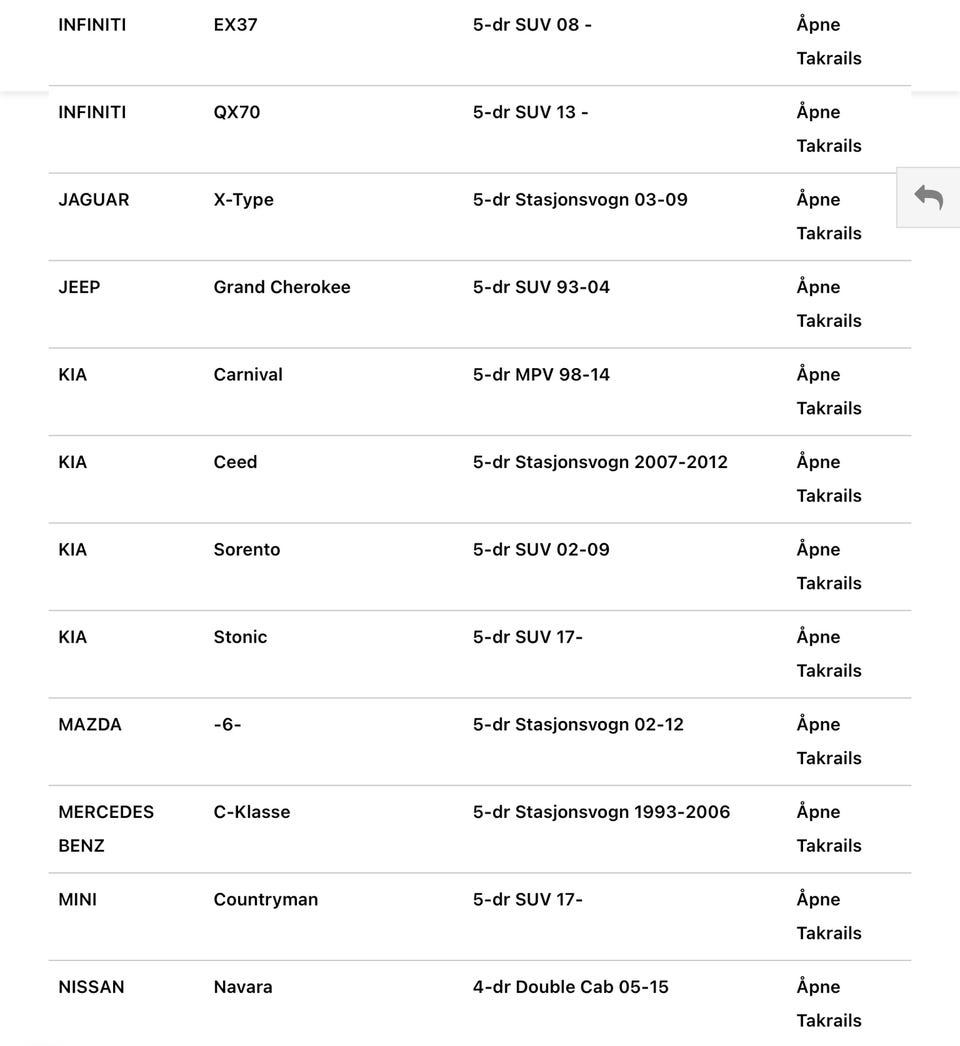 | INFINITI | EX37 | 5-dr SUV 08 - | Åpne Takrails |
|---|---|---|---|
| INFINITI | QX70 | 5-dr SUV 13 - | Åpne Takrails |
| JAGUAR | X-Type | 5-dr Stasjonsvogn 03-09 | Åpne Takrails |
| JEEP | Grand Cherokee | 5-dr SUV 93-04 | Åpne Takrails |
| KIA | Carnival | 5-dr MPV 98-14 | Åpne Takrails |
| KIA | Ceed | 5-dr Stasjonsvogn 2007-2012 | Åpne Takrails |
| KIA | Sorento | 5-dr SUV 02-09 | Åpne Takrails |
| KIA | Stonic | 5-dr SUV 17- | Åpne Takrails |
| MAZDA | -6- | 5-dr Stasjonsvogn 02-12 | Åpne Takrails |
| MERCEDES BENZ | C-Klasse | 5-dr Stasjonsvogn 1993-2006 | Åpne Takrails |
| MINI | Countryman | 5-dr SUV 17- | Åpne Takrails |
| NISSAN | Navara | 4-dr Double Cab 05-15 | Åpne Takrails |